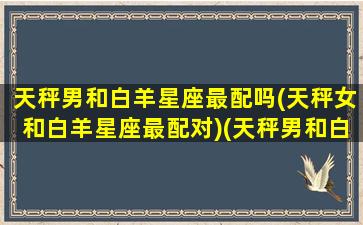 天秤男和白羊星座最配吗(天秤女和白羊星座最配对)(天秤男和白